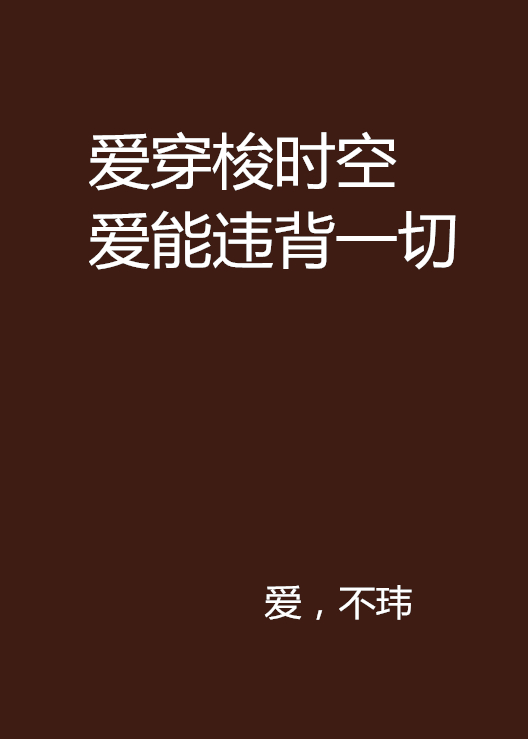 爱穿梭时空
爱能违背一切

爱，不玮